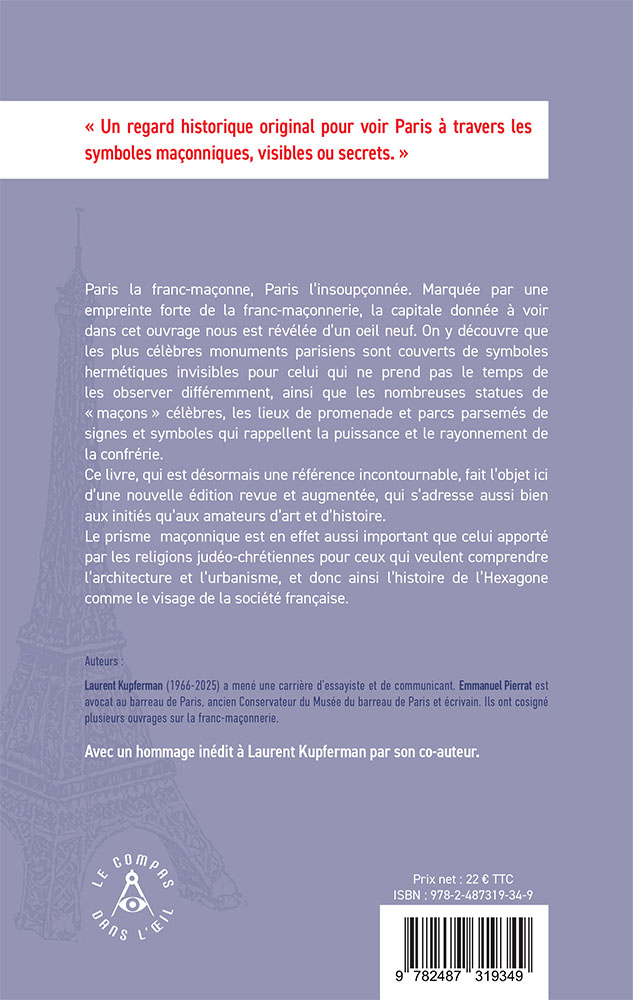 « Un regard historique original pour voir Paris à travers les symboles maçonniques, visibles ou secrets. »

Paris la franc-maçonne, Paris l'insoupçonnée. Marquée par une empreinte forte de la franc-maçonnerie, la capitale donnée à voir dans cet ouvrage nous est révélée d'un oeil neuf. On y découvre que les plus célèbres monuments parisiens sont couverts de symboles hermétiques invisibles pour celui qui ne prend pas le temps de les observer différemment, ainsi que les nombreuses statues de « maçons » célèbres, les lieux de promenade et parcs parsemés de signes et symboles qui rappellent la puissance et le rayonnement de la confrérie.
Ce livre, qui est désormais une référence incontournable, fait l'objet ici d'une nouvelle édition revue et augmentée, qui s'adresse aussi bien aux initiés qu'aux amateurs d'art et d'histoire.
Le prisme maçonnique est en effet aussi important que celui apporté par les religions judéo-chrétiennes pour ceux qui veulent comprendre l'architecture et l'urbanisme, et donc ainsi l'histoire de l'Hexagone comme le visage de la société française.

Auteurs :

Laurent Kupferman (1966-2025) a mené une carrière d'essayiste et de communicant. Emmanuel Pierrat est avocat au barreau de Paris, ancien Conservateur du Musée du barreau de Paris et écrivain. Ils ont cosigné plusieurs ouvrages sur la franc-maçonnerie.

Avec un hommage inédit à Laurent Kupferman par son co-auteur.

LE COMPAS DANS L'ŒIL

Prix net : 22 € TTC
ISBN : 978-2-487319-34-9

9 782487 319349